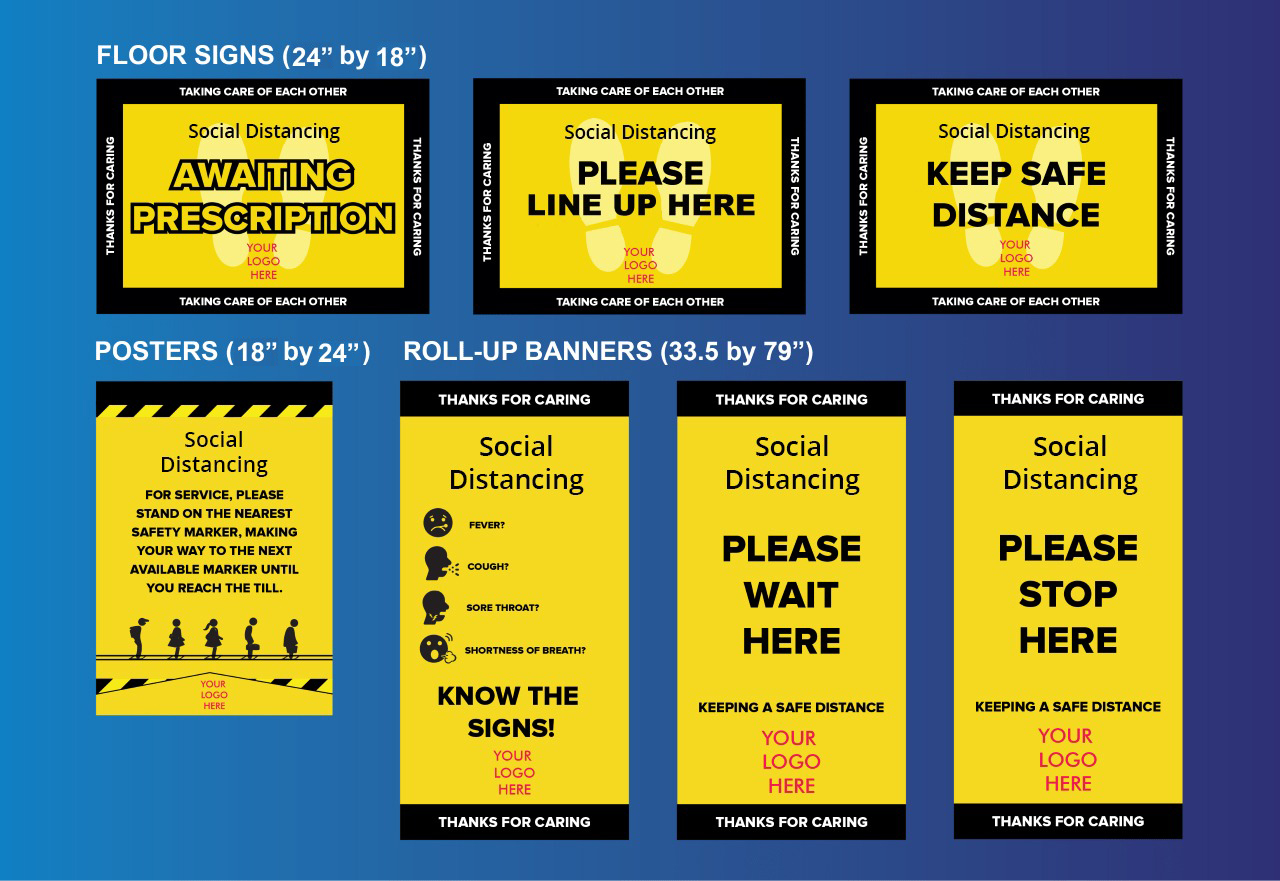 FLOOR SIGNS (24" by 18")

TAKING CARE OF EACH OTHER
THANKS FOR CARING
Social Distancing
AWAITING PRESCRIPTION
YOUR
LOGO
HERE
THANKS FOR CARING
TAKING CARE OF EACH OTHER

TAKING CARE OF EACH OTHER
THANKS FOR CARING
Social Distancing
PLEASE
LINE UP HERE
YOUR
LOGO
HERE
THANKS FOR CARING
TAKING CARE OF EACH OTHER

TAKING CARE OF EACH OTHER
THANKS FOR CARING
Social Distancing
KEEP SAFE
DISTANCE
YOUR
LOGO
HERE
THANKS FOR CARING
TAKING CARE OF EACH OTHER

POSTERS (18" by 24")

Social
Distancing

FOR SERVICE, PLEASE STAND ON THE NEAREST SAFETY MARKER, MAKING YOUR WAY TO THE NEXT AVAILABLE MARKER UNTIL YOU REACH THE TILL.

YOUR
LOGO
HERE

ROLL-UP BANNERS (33.5 by 79")

THANKS FOR CARING
Social
Distancing
FEVER?
COUGH?
SORE THROAT?
SHORTNESS OF BREATH?
KNOW THE
SIGNS!
YOUR
LOGO
HERE
THANKS FOR CARING

THANKS FOR CARING
Social
Distancing
PLEASE
WAIT
HERE
KEEPING A SAFE DISTANCE
YOUR
LOGO
HERE
THANKS FOR CARING

THANKS FOR CARING
Social
Distancing
PLEASE
STOP
HERE
KEEPING A SAFE DISTANCE
YOUR
LOGO
HERE
THANKS FOR CARING